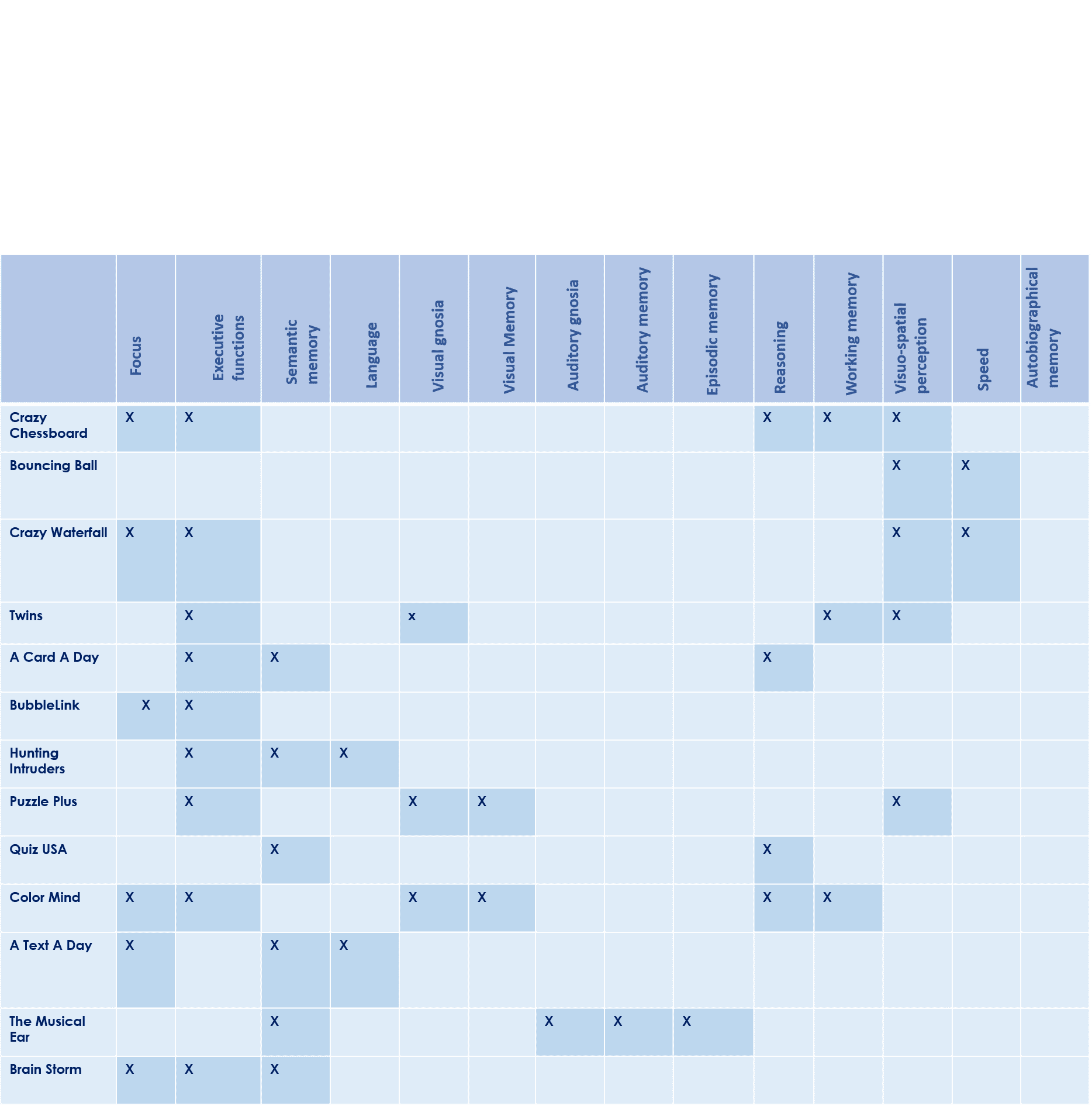 | | Focus | Executive functions | Semantic memory | Language | Visual gnosia | Visual Memory | Auditory gnosia | Auditory memory | Episodic memory | Reasoning | Working memory | Visuo-spatial perception | Speed | Autobiographical memory |
|---|---|---|---|---|---|---|---|---|---|---|---|---|---|---|
| Crazy Chessboard | X | X | | | | | | | | X | X | X | | |
| Bouncing Ball | | | | | | | | | | | | X | X | |
| Crazy Waterfall | X | X | | | | | | | | | | X | X | |
| Twins | | X | | | x | | | | | | X | X | | |
| A Card A Day | | X | X | | | | | | | X | | | | |
| BubbleLink | X | X | | | | | | | | | | | | |
| Hunting Intruders | | X | X | X | | | | | | | | | | |
| Puzzle Plus | | X | | | X | X | | | | | | X | | |
| Quiz USA | | | X | | | | | | | X | | | | |
| Color Mind | X | X | | | X | X | | | | X | X | | | |
| A Text A Day | X | | X | X | | | | | | | | | | |
| The Musical Ear | | | X | | | | X | X | X | | | | | |
| Brain Storm | X | X | X | | | | | | | | | | | |